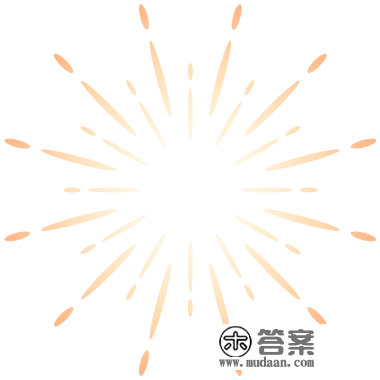 木 答案
www.mudaan.com